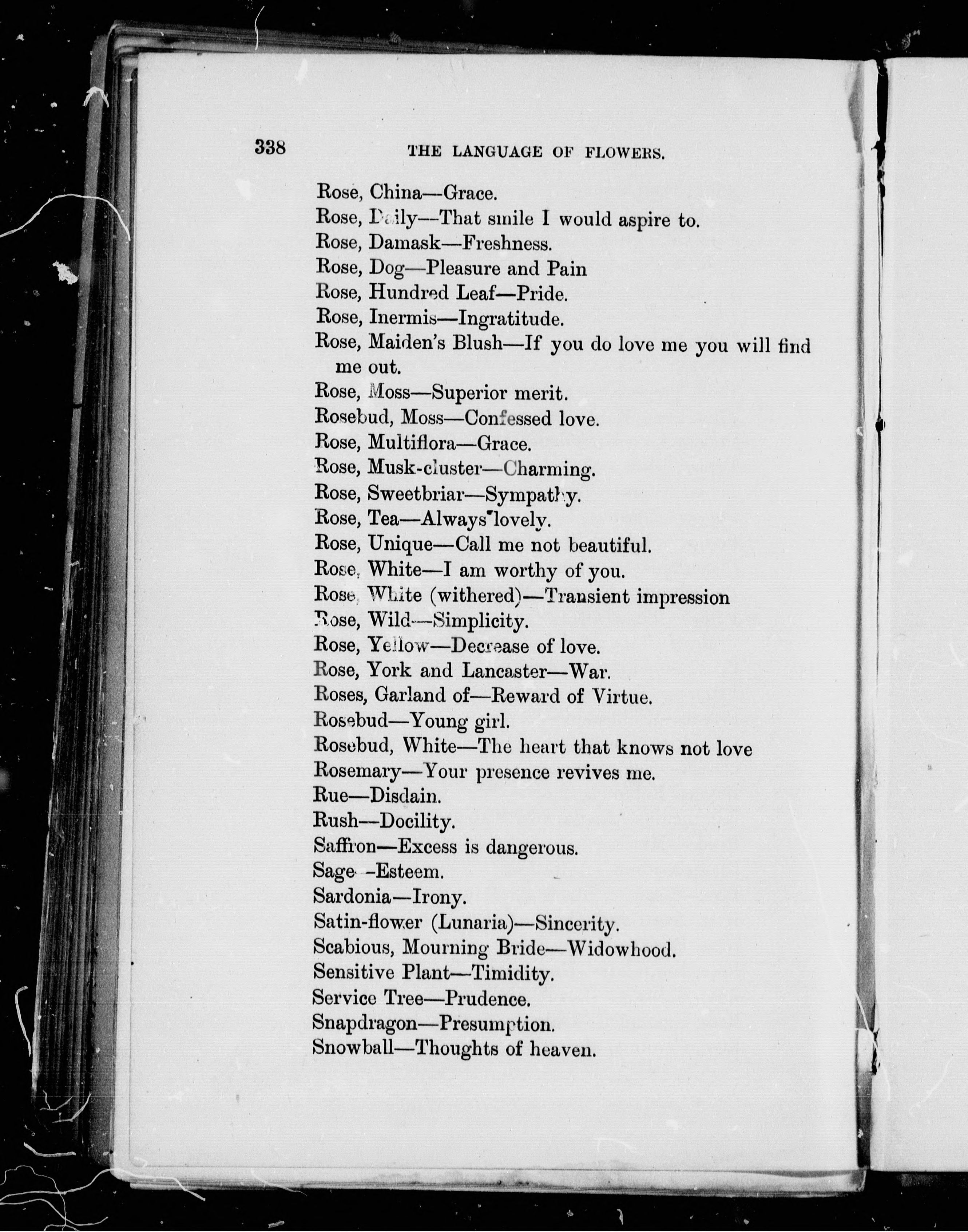 338 THE LANGUAGE OF FLOWERS.

Rose, China—Grace.
Rose, Daily—That smile I would aspire to.
Rose, Damask—Freshness.
Rose, Dog—Pleasure and Pain
Rose, Hundred Leaf—Pride.
Rose, Inermis—Ingratitude.
Rose, Maiden's Blush—If you do love me you will find me out.
Rose, Moss—Superior merit.
Rosebud, Moss—Confessed love.
Rose, Multiflora—Grace.
Rose, Musk-cluster—Charming.
Rose, Sweetbriar—Sympathy.
Rose, Tea—Always lovely.
Rose, Unique—Call me not beautiful.
Rose, White—I am worthy of you.
Rose, White (withered)—Transient impression
Rose, Wild—Simplicity.
Rose, Yellow—Decrease of love.
Rose, York and Lancaster—War.
Roses, Garland of—Reward of Virtue.
Rosebud—Young girl.
Rosebud, White—The heart that knows not love
Rosemary—Your presence revives me.
Rue—Disdain.
Rush—Docility.
Saffron—Excess is dangerous.
Sage -Esteem.
Sardonia—Irony.
Satin-flower (Lunaria)—Sincerity.
Scabious, Mourning Bride—Widowhood.
Sensitive Plant—Timidity.
Service Tree—Prudence.
Snapdragon—Presumption.
Snowball—Thoughts of heaven.